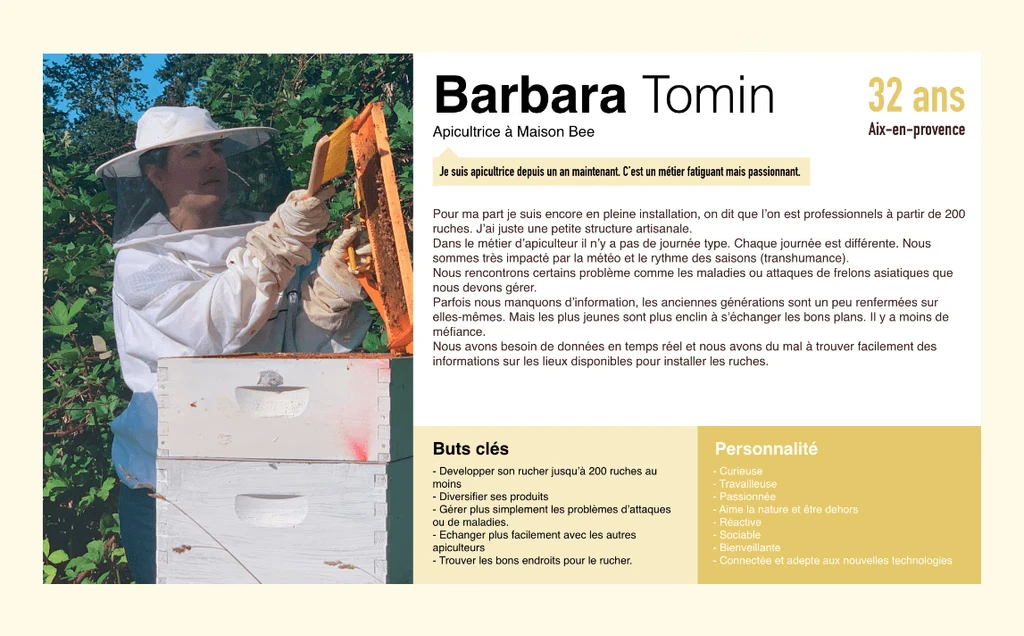 Barbara Tomin

Apicultrice à Maison Bee

32 ans

Aix-en-provence

Je suis apicultrice depuis un an maintenant. C'est un métier fatiguant mais passionnant.

Pour ma part je suis encore en pleine installation, on dit que l'on est professionnels à partir de 200 ruches. J'ai juste une petite structure artisanale.
Dans le métier d'apiculteur il n'y a pas de journée type. Chaque journée est différente. Nous sommes très impacté par la météo et le rythme des saisons (transhumance).
Nous rencontrons certains problème comme les maladies ou attaques de frelons asiatiques que nous devons gérer.
Parfois nous manquons d'information, les anciennes générations sont un peu renfermées sur elles-mêmes. Mais les plus jeunes sont plus enclin à s'échanger les bons plans. Il y a moins de méfiance.
Nous avons besoin de données en temps réel et nous avons du mal à trouver facilement des informations sur les lieux disponibles pour installer les ruches.

Buts clés

- Developper son rucher jusqu'à 200 ruches au moins
- Diversifier ses produits
- Gérer plus simplement les problèmes d'attaques ou de maladies.
- Echanger plus facilement avec les autres apiculteurs
- Trouver les bons endroits pour le rucher.

Personnalité

- Curieuse
- Travailleuse
- Passionnée
- Aime la nature et être dehors
- Réactive
- Sociable
- Bienveillante
- Connectée et adepte aux nouvelles technologies